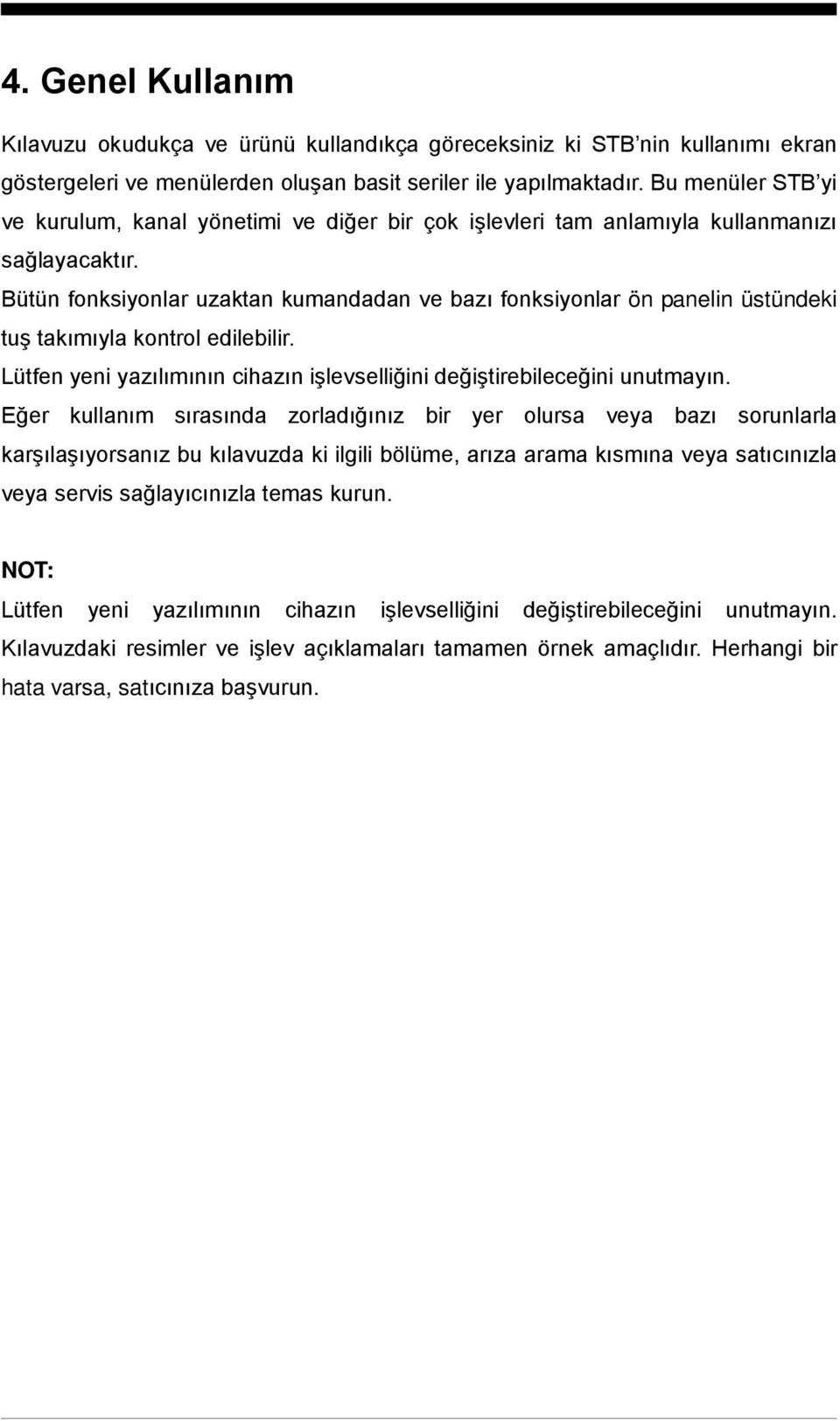 4. Genel Kullanım

Kılavuzu okudukça ve ürünü kullandıkça göreceksiniz ki STB'nin kullanımı ekran göstergeleri ve menülerden oluşan basit seriler ile yapılmaktadır. Bu menüler STB'yi ve kurulum, kanal yönetimi ve diğer bir çok işlevleri tam anlamıyla kullanmanızı sağlayacaktır.

Bütün fonksiyonlar uzaktan kumandadan ve bazı fonksiyonlar ön panelin üstündeki tuş takımıyla kontrol edilebilir.

Lütfen yeni yazılımının cihazın işlevselliğini değiştirebileceğini unutmayın.

Eğer kullanım sırasında zorladığınız bir yer olursa veya bazı sorunlarla karşılaşıyorsanız bu kılavuzda ki ilgili bölüme, arıza arama kısmına veya satıcınızla veya servis sağlayıcınızla temas kurun.

NOT:

Lütfen yeni yazılımının cihazın işlevselliğini değiştirebileceğini unutmayın. Kılavuzdaki resimler ve işlev açıklamaları tamamen örnek amaçlıdır. Herhangi bir hata varsa, satıcınıza başvurun.